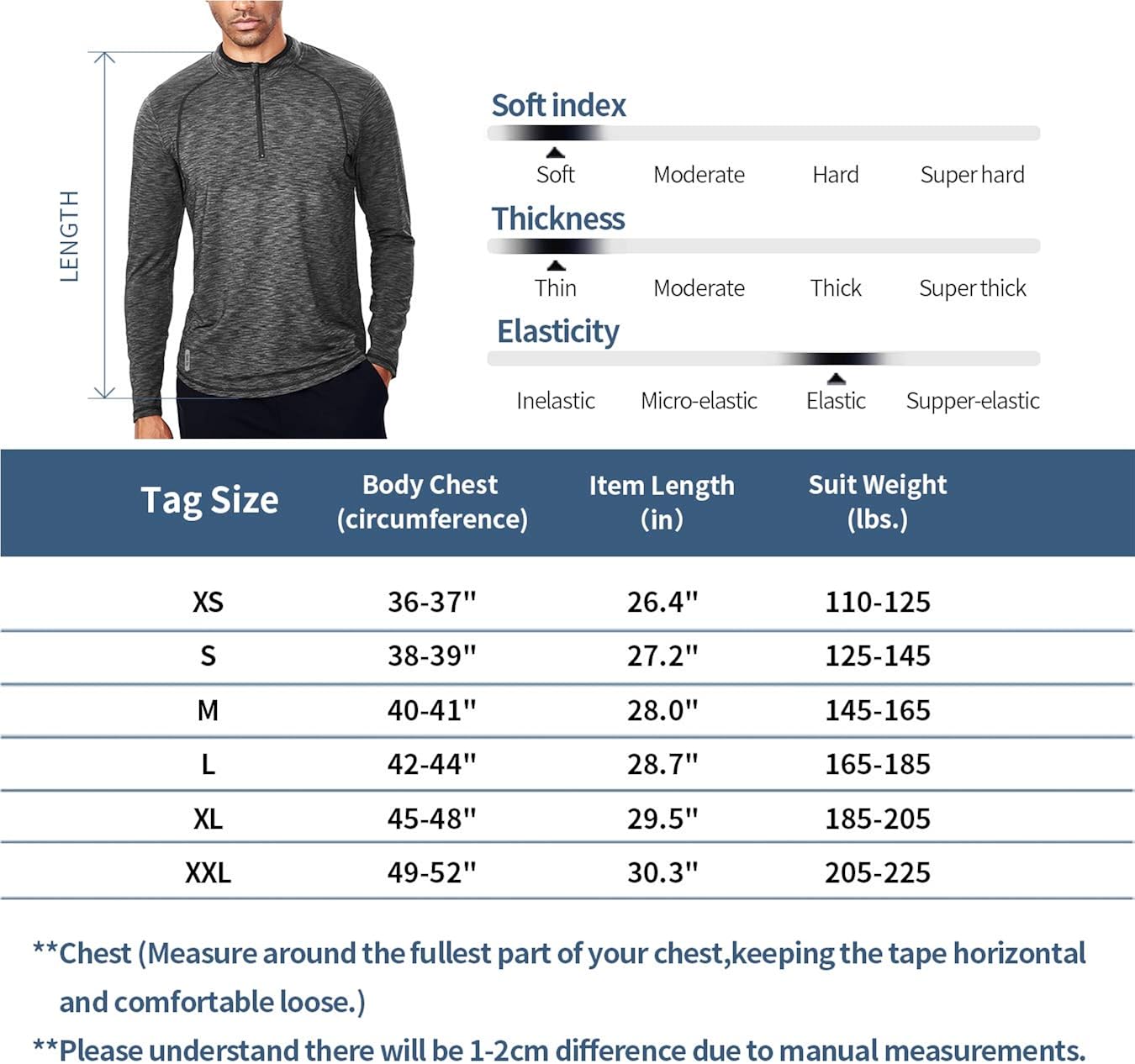 LENGTH

Soft index

Soft Moderate Hard Super hard

Thickness

Thin Moderate Thick Super thick

Elasticity

Inelastic Micro-elastic Elastic Supper-elastic

| Tag Size | Body Chest (circumference) | Item Length (in) | Suit Weight (lbs.) |
|---|---|---|---|
| XS | 36-37" | 26.4" | 110-125 |
| S | 38-39" | 27.2" | 125-145 |
| M | 40-41" | 28.0" | 145-165 |
| L | 42-44" | 28.7" | 165-185 |
| XL | 45-48" | 29.5" | 185-205 |
| XXL | 49-52" | 30.3" | 205-225 |

**Chest (Measure around the fullest part of your chest,keeping the tape horizontal and comfortable loose.)

**Please understand there will be 1-2cm difference due to manual measurements.